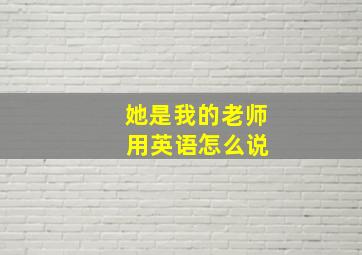 她是我的老师
用英语怎么说